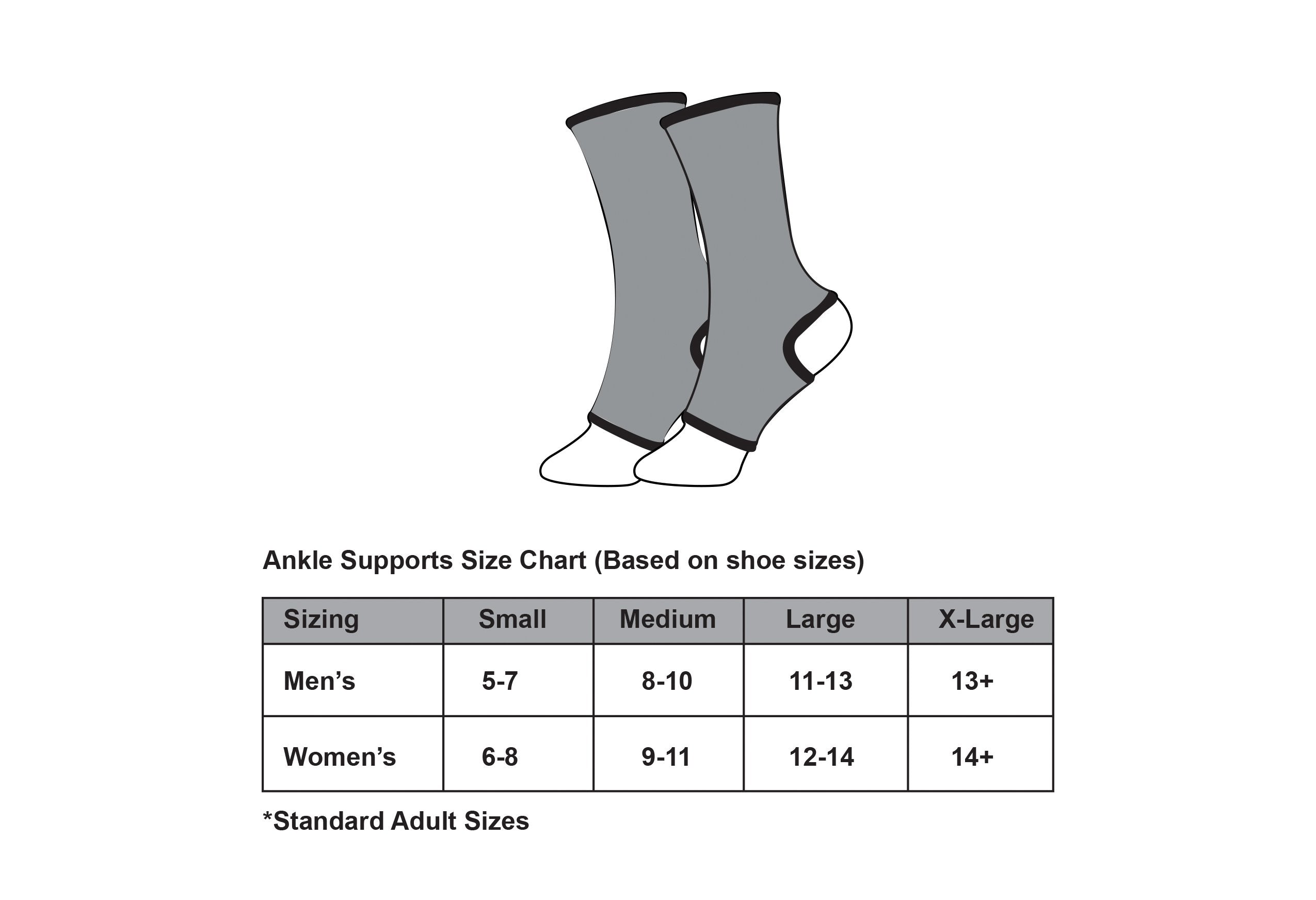 Ankle Supports Size Chart (Based on shoe sizes)

| Sizing | Small | Medium | Large | X-Large |
|---|---|---|---|---|
| Men’s | 5-7 | 8-10 | 11-13 | 13+ |
| Women’s | 6-8 | 9-11 | 12-14 | 14+ |

*Standard Adult Sizes